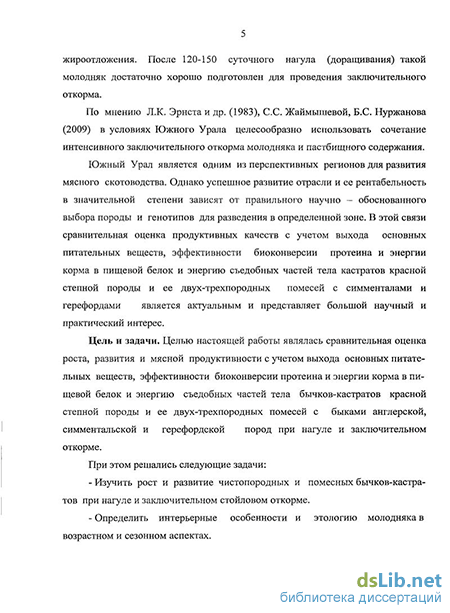 5

жироотложения. После 120-150 суточного нагула (доращивания) такой молодняк достаточно хорошо подготовлен для проведения заключительного откорма.

По мнению Л.К. Эриста и др. (1983), С.С. Жаймышевой, Б.С. Нуржанова (2009) в условиях Южного Урала целесообразно использовать сочетание интенсивного заключительного откорма молодняка и пастбищного содержания.

Южный Урал является одним из перспективных регионов для развития мясного скотоводства. Однако успешное развитие отрасли и ее рентабельность в значительной степени зависят от правильного научно – обоснованного выбора породы и генотипов для разведения в определенной зоне. В этой связи сравнительная оценка продуктивных качеств с учетом выхода основных питательных веществ, эффективности биоконверсии протеина и энергии корма в пищевой белок и энергию съедобных частей тела кастратов красной степной породы и ее двух-трехпородных помесей с симменталами и герефордами является актуальным и представляет большой научный и практический интерес.

Цель и задачи. Целью настоящей работы являлась сравнительная оценка роста, развития и мясной продуктивности с учетом выхода основных питательных веществ, эффективности биоконверсии протеина и энергии корма в пищевой белок и энергию съедобных частей тела бычков-кастратов красной степной породы и ее двух-трехпородных помесей с быками англерской, симментальской и герефордской пород при нагуле и заключительном откорме.

При этом решались следующие задачи:

- Изучить рост и развитие чистопородных и помесных бычков-кастратов при нагуле и заключительном стойловом откорме.

- Определить интерьерные особенности и этологию молодняка в возрастном и сезонном аспектах.

dsLib.net
библиотека диссертаций